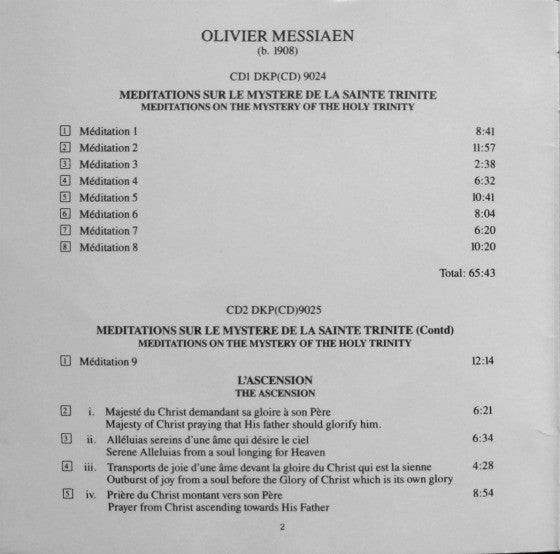 OLIVIER MESSIAEN
(b. 1908)

CD1 DKP(CD) 9024

MEDITATIONS SUR LE MYSTERE DE LA SAINTE TRINITE
MEDITATIONS ON THE MYSTERY OF THE HOLY TRINITY

1 Méditation 1 8:41
2 Méditation 2 11:57
3 Méditation 3 2:38
4 Méditation 4 6:32
5 Méditation 5 10:41
6 Méditation 6 8:04
7 Méditation 7 6:20
8 Méditation 8 10:20

Total: 65:43

CD2 DKP(CD)9025

MEDITATIONS SUR LE MYSTERE DE LA SAINTE TRINITE (Contd)
MEDITATIONS ON THE MYSTERY OF THE HOLY TRINITY

1 Méditation 9 12:14

L'ASCENSION
THE ASCENSION

2 i. Majesté du Christ demandant sa gloire à son Père 6:21
Majesty of Christ praying that His father should glorify him.

3 ii. Alléluias sereins d'une âme qui désire le ciel 6:34
Serene Alleluias from a soul longing for Heaven

4 iii. Transports de joie d'une âme devant la gloire du Christ qui est la sienne 4:28
Outburst of joy from a soul before the Glory of Christ which is its own glory

5 iv. Prière du Christ montant vers son Père 8:54
Prayer from Christ ascending towards His Father

2